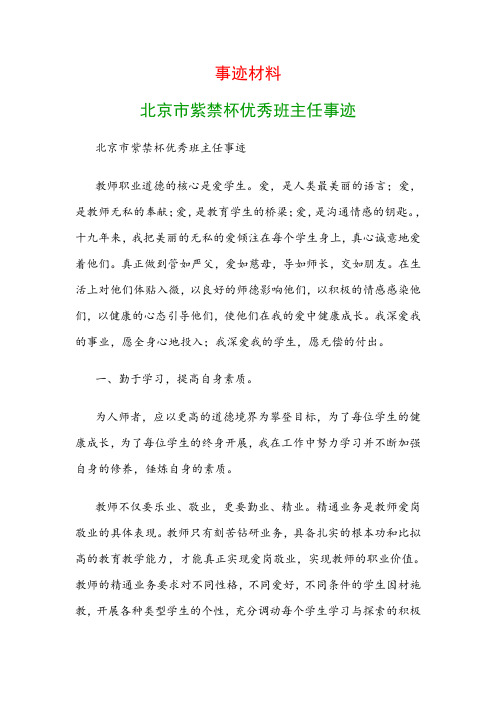 事迹材料

北京市紫禁杯优秀班主任事迹

北京市紫禁杯优秀班主任事迹

教师职业道德的核心是爱学生。爱，是人类最美丽的语言；爱，是教师无私的奉献；爱，是教育学生的桥梁；爱，是沟通情感的钥匙。，十九年来，我把美丽的无私的爱倾注在每个学生身上，真心诚意地爱着他们。真正做到管如严父，爱如慈母，导如师长，交如朋友。在生活上对他们体贴入微，以良好的师德影响他们，以积极的情感感染他们，以健康的心态引导他们，使他们在我的爱中健康成长。我深爱我的事业，愿全身心地投入；我深爱我的学生，愿无偿的付出。

一、勤于学习，提高自身素质。

为人师者，应以更高的道德境界为攀登目标，为了每位学生的健康成长，为了每位学生的终身开展，我在工作中努力学习并不断加强自身的修养，锤炼自身的素质。

教师不仅要乐业、敬业，更要勤业、精业。精通业务是教师爱岗敬业的具体表现。教师只有刻苦钻研业务，具备扎实的根本功和比拟高的教育教学能力，才能真正实现爱岗敬业，实现教师的职业价值。教师的精通业务要求对不同性格，不同爱好，不同条件的学生因材施教，开展各种类型学生的个性，充分调动每个学生学习与探索的积极